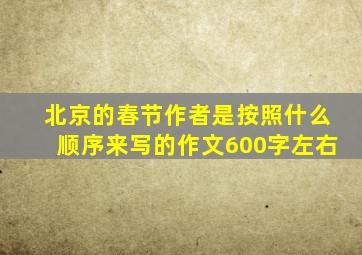 北京的春节作者是按照什么顺序来写的作文600字左右